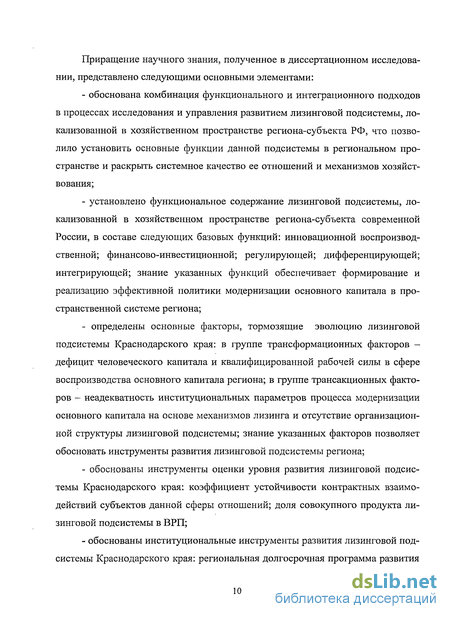 Приращение научного знания, полученное в диссертационном исследовании, представлено следующими основными элементами:

- обоснована комбинация функционального и интеграционного подходов в процессах исследования и управления развитием лизинговой подсистемы, локализованной в хозяйственном пространстве региона-субъекта РФ, что позволило установить основные функции данной подсистемы в региональном пространстве и раскрыть системное качество ее отношений и механизмов хозяйствования;

- установлено функциональное содержание лизинговой подсистемы, локализованной в хозяйственном пространстве региона-субъекта современной России, в составе следующих базовых функций: инновационной воспроизводственной; финансово-инвестиционной; регулирующей; дифференцирующей; интегрирующей; знание указанных функций обеспечивает формирование и реализацию эффективной политики модернизации основного капитала в пространственной системе региона;

- определены основные факторы, тормозящие эволюцию лизинговой подсистемы Краснодарского края: в группе трансформационных факторов – дефицит человеческого капитала и квалифицированной рабочей силы в сфере воспроизводства основного капитала региона; в группе трансакционных факторов – неадекватность институциональных параметров процесса модернизации основного капитала на основе механизмов лизинга и отсутствие организационной структуры лизинговой подсистемы; знание указанных факторов позволяет обосновать инструменты развития лизинговой подсистемы региона;

- обоснованы инструменты оценки уровня развития лизинговой подсистемы Краснодарского края: коэффициент устойчивости контрактных взаимодействий субъектов данной сферы отношений; доля совокупного продукта лизинговой подсистемы в ВРП;

- обоснованы институциональные инструменты развития лизинговой подсистемы Краснодарского края: региональная долгосрочная программа развития

10

dsLib.net
библиотека диссертаций